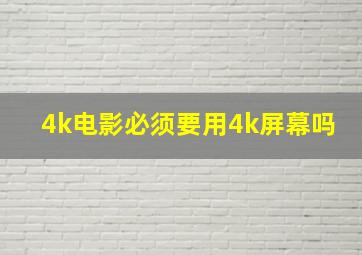 4k电影必须要用4k屏幕吗